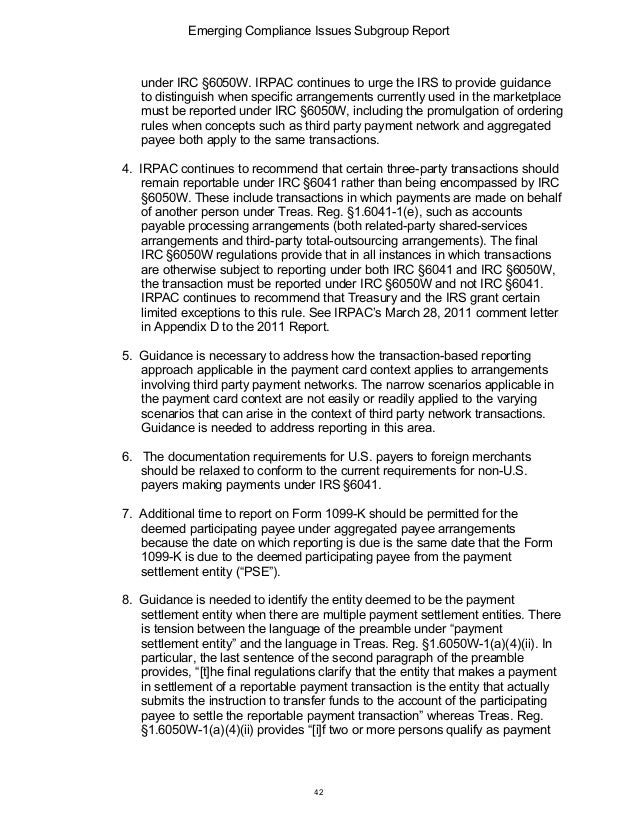 Emerging Compliance Issues Subgroup Report

under IRC §6050W. IRPAC continues to urge the IRS to provide guidance to distinguish when specific arrangements currently used in the marketplace must be reported under IRC §6050W, including the promulgation of ordering rules when concepts such as third party payment network and aggregated payee both apply to the same transactions.

4. IRPAC continues to recommend that certain three-party transactions should remain reportable under IRC §6041 rather than being encompassed by IRC §6050W. These include transactions in which payments are made on behalf of another person under Treas. Reg. §1.6041-1(e), such as accounts payable processing arrangements (both related-party shared-services arrangements and third-party total-outsourcing arrangements). The final IRC §6050W regulations provide that in all instances in which transactions are otherwise subject to reporting under both IRC §6041 and IRC §6050W, the transaction must be reported under IRC §6050W and not IRC §6041. IRPAC continues to recommend that Treasury and the IRS grant certain limited exceptions to this rule. See IRPAC's March 28, 2011 comment letter in Appendix D to the 2011 Report.

5. Guidance is necessary to address how the transaction-based reporting approach applicable in the payment card context applies to arrangements involving third party payment networks. The narrow scenarios applicable in the payment card context are not easily or readily applied to the varying scenarios that can arise in the context of third party network transactions. Guidance is needed to address reporting in this area.

6. The documentation requirements for U.S. payers to foreign merchants should be relaxed to conform to the current requirements for non-U.S. payers making payments under IRS §6041.

7. Additional time to report on Form 1099-K should be permitted for the deemed participating payee under aggregated payee arrangements because the date on which reporting is due is the same date that the Form 1099-K is due to the deemed participating payee from the payment settlement entity ("PSE").

8. Guidance is needed to identify the entity deemed to be the payment settlement entity when there are multiple payment settlement entities. There is tension between the language of the preamble under "payment settlement entity" and the language in Treas. Reg. §1.6050W-1(a)(4)(ii). In particular, the last sentence of the second paragraph of the preamble provides, "[t]he final regulations clarify that the entity that makes a payment in settlement of a reportable payment transaction is the entity that actually submits the instruction to transfer funds to the account of the participating payee to settle the reportable payment transaction" whereas Treas. Reg. §1.6050W-1(a)(4)(ii) provides "[i]f two or more persons qualify as payment

42